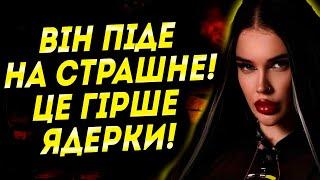 ВІН ПІДЕ НА СТРАШНЕ! ЦЕ ГІРШЕ ЯДЕРКИ!